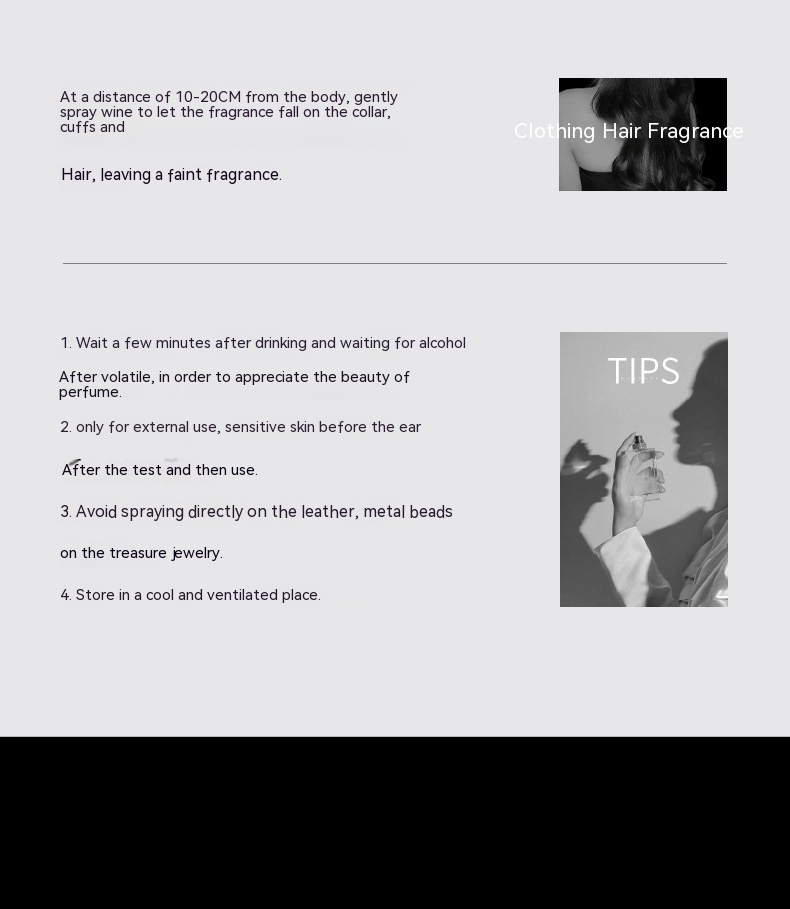 At a distance of 10-20CM from the body, gently spray wine to let the fragrance fall on the collar, cuffs and

Hair, leaving a faint fragrance.

Clothing Hair Fragrance

1. Wait a few minutes after drinking and waiting for alcohol

After volatile, in order to appreciate the beauty of perfume.

2. only for external use, sensitive skin before the ear

After the test and then use.

3. Avoid spraying directly on the leather, metal beads

on the treasure jewelry.

4. Store in a cool and ventilated place.

TIPS